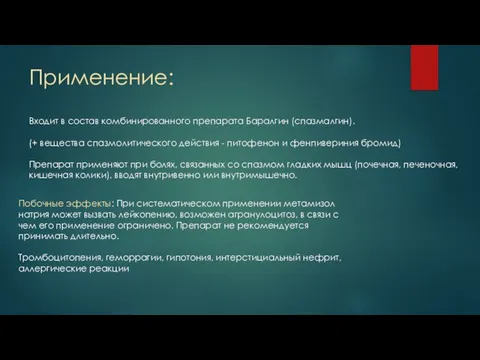 Применение:

Входит в состав комбинированного препарата Баралгин (спазмалгин).

(+ вещества спазмолитического действия - питофенон и фенпивериния бромид)

Препарат применяют при болях, связанных со спазмом гладких мышц (почечная, печеночная, кишечная колики), вводят внутривенно или внутримышечно.

Побочные эффекты: При систематическом применении метамизол натрия может вызвать лейкопению, возможен агранулоцитоз, в связи с чем его применение ограничено. Препарат не рекомендуется принимать длительно.

Тромбоцитопения, геморрагии, гипотония, интерстициальный нефрит, аллергические реакции